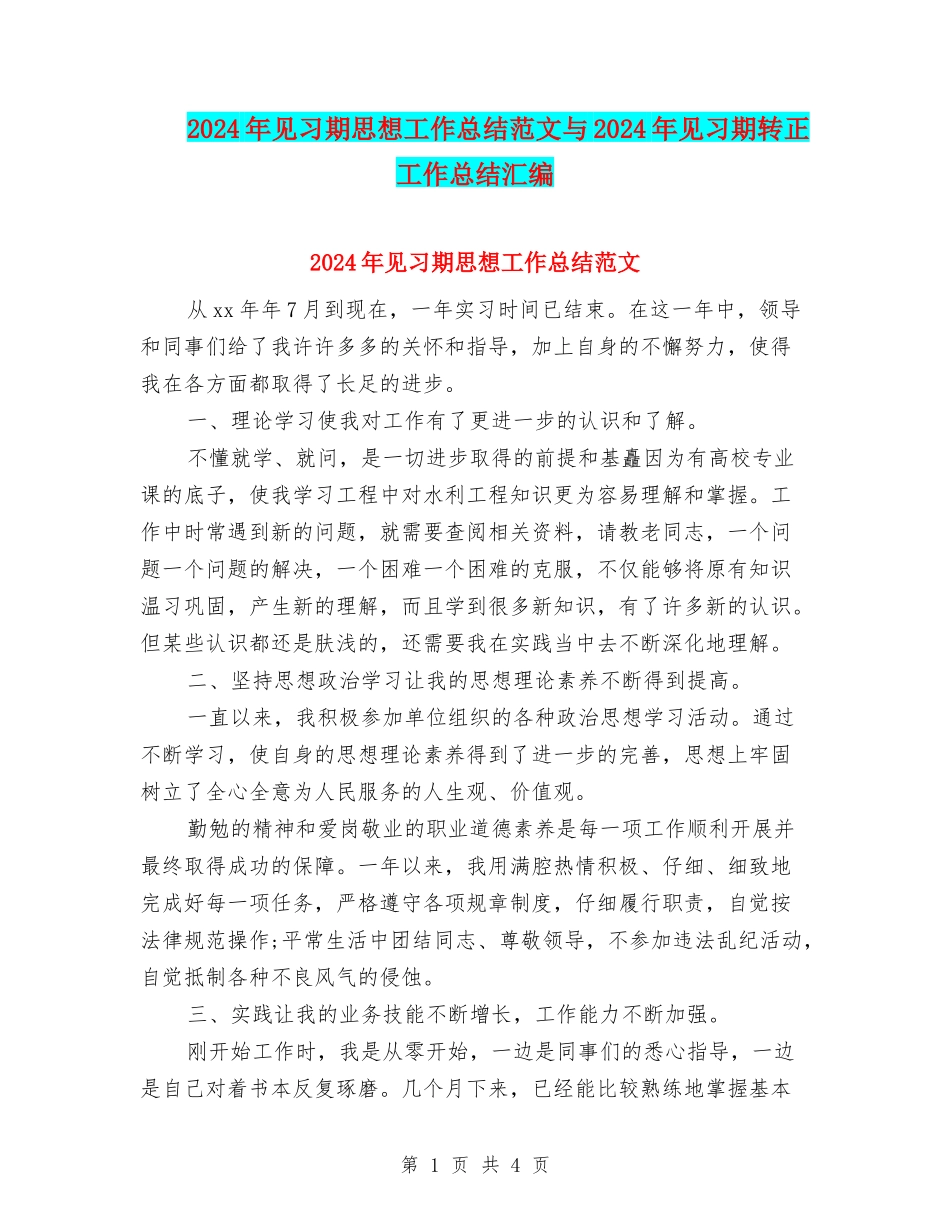 2024年见习期思想工作总结范文与2024年见习期转正工作总结汇编

2024年见习期思想工作总结范文

从xx年年7月到现在，一年实习时间已结束。在这一年中，领导和同事们给了我许许多多的关怀和指导，加上自身的不懈努力，使得我在各方面都取得了长足的进步。

一、理论学习使我对工作有了更进一步的认识和了解。

不懂就学、就问，是一切进步取得的前提和基矗因为有高校专业课的底子，使我学习工程中对水利工程知识更为容易理解和掌握。工作中时常遇到新的问题，就需要查阅相关资料，请教老同志，一个问题一个问题的解决，一个困难一个困难的克服，不仅能够将原有知识温习巩固，产生新的理解，而且学到很多新知识，有了许多新的认识。但某些认识都还是肤浅的，还需要我在实践当中去不断深化地理解。

二、坚持思想政治学习让我的思想理论素养不断得到提高。

一直以来，我积极参加单位组织的各种政治思想学习活动。通过不断学习，使自身的思想理论素养得到了进一步的完善，思想上牢固树立了全心全意为人民服务的人生观、价值观。

勤勉的精神和爱岗敬业的职业道德素养是每一项工作顺利开展并最终取得成功的保障。一年以来，我用满腔热情积极、仔细、细致地完成好每一项任务，严格遵守各项规章制度，仔细履行职责，自觉按法律规范操作;平常生活中团结同志、尊敬领导，不参加违法乱纪活动，自觉抵制各种不良风气的侵蚀。

三、实践让我的业务技能不断增长，工作能力不断加强。

刚开始工作时，我是从零开始，一边是同事们的悉心指导，一边是自己对着书本反复琢磨。几个月下来，已经能比较熟练地掌握基本

第 1 页 共 4 页